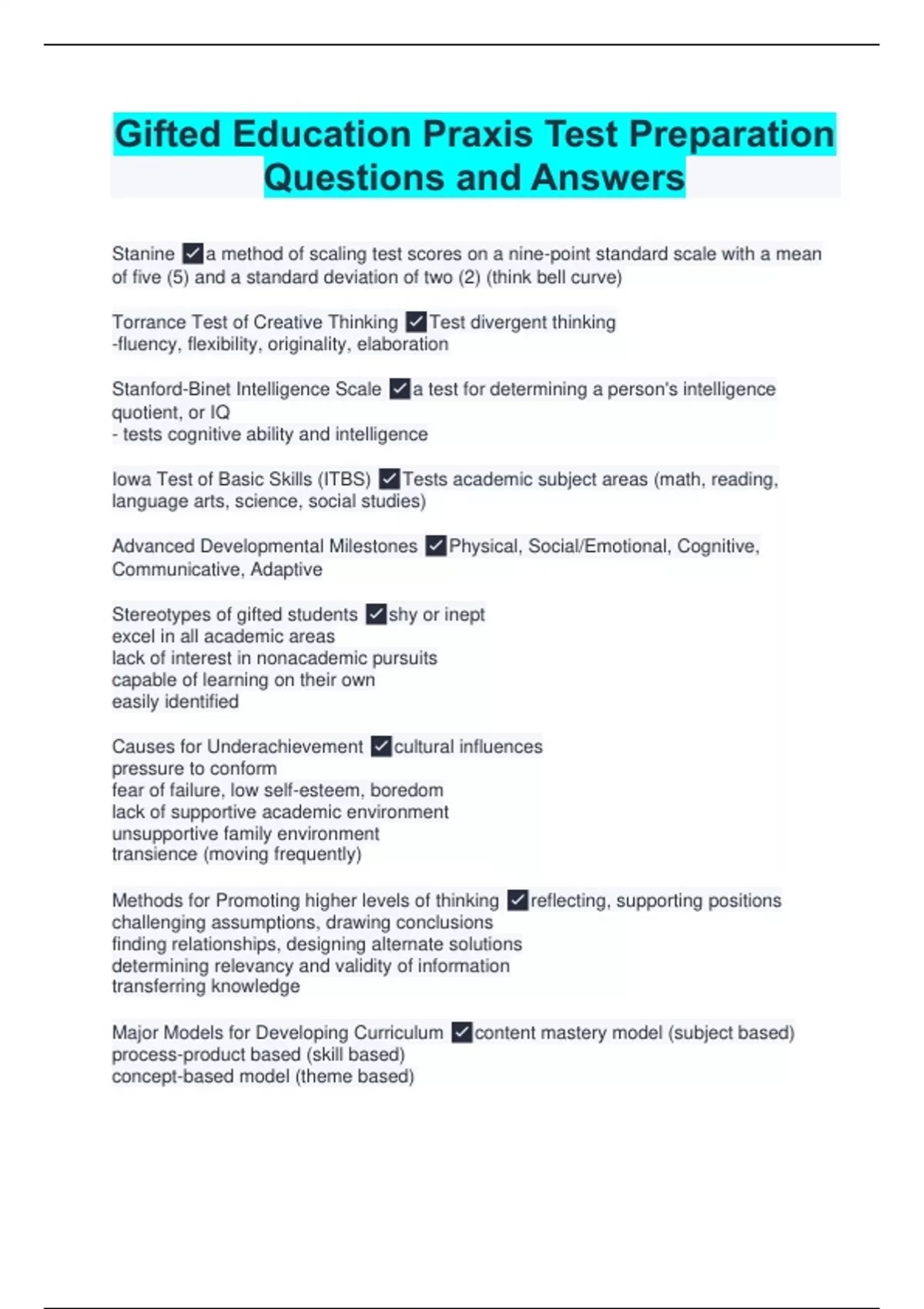 Gifted Education Praxis Test Preparation Questions and Answers

Stanine ✓a method of scaling test scores on a nine-point standard scale with a mean of five (5) and a standard deviation of two (2) (think bell curve)

Torrance Test of Creative Thinking ✓Test divergent thinking
-fluency, flexibility, originality, elaboration

Stanford-Binet Intelligence Scale ✓a test for determining a person's intelligence quotient, or IQ
- tests cognitive ability and intelligence

Iowa Test of Basic Skills (ITBS) ✓Tests academic subject areas (math, reading, language arts, science, social studies)

Advanced Developmental Milestones ✓Physical, Social/Emotional, Cognitive, Communicative, Adaptive

Stereotypes of gifted students ✓shy or inept
excel in all academic areas
lack of interest in nonacademic pursuits
capable of learning on their own
easily identified

Causes for Underachievement ✓cultural influences
pressure to conform
fear of failure, low self-esteem, boredom
lack of supportive academic environment
unsupportive family environment
transience (moving frequently)

Methods for Promoting higher levels of thinking ✓reflecting, supporting positions
challenging assumptions, drawing conclusions
finding relationships, designing alternate solutions
determining relevancy and validity of information
transferring knowledge

Major Models for Developing Curriculum ✓content mastery model (subject based)
process-product based (skill based)
concept-based model (theme based)